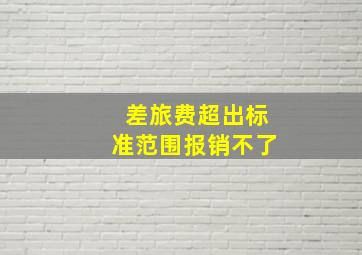 差旅费超出标准范围报销不了